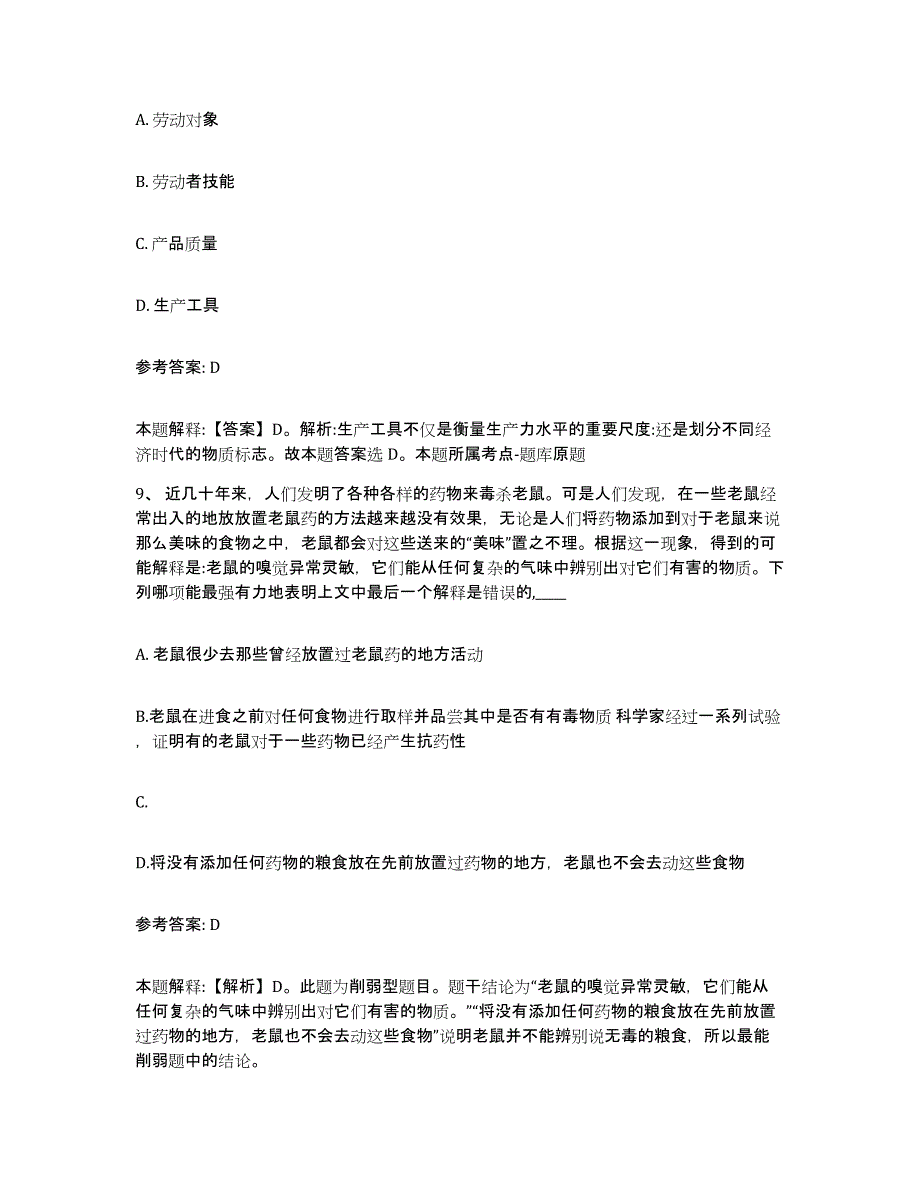 A. 劳动对象

B. 劳动者技能

C. 产品质量

D. 生产工具

参考答案: D

本题解释:【答案】D。解析:生产工具不仅是衡量生产力水平的重要尺度:还是划分不同经济时代的物质标志。故本题答案选 D。本题所属考点-题库原题

9、 近几十年来，人们发明了各种各样的药物来毒杀老鼠。可是人们发现，在一些老鼠经常出入的地放放置老鼠药的方法越来越没有效果，无论是人们将药物添加到对于老鼠来说那么美味的食物之中，老鼠都会对这些送来的“美味”置之不理。根据这一现象，得到的可能解释是:老鼠的嗅觉异常灵敏，它们能从任何复杂的气味中辨别出对它们有害的物质。下列哪项能最强有力地表明上文中最后一个解释是错误的,____

A. 老鼠很少去那些曾经放置过老鼠药的地方活动

B.老鼠在进食之前对任何食物进行取样并品尝其中是否有有毒物质 科学家经过一系列试验，证明有的老鼠对于一些药物已经产生抗药性

C.

D.将没有添加任何药物的粮食放在先前放置过药物的地方，老鼠也不会去动这些食物

参考答案: D

本题解释:【解析】D。此题为削弱型题目。题干结论为“老鼠的嗅觉异常灵敏，它们能从任何复杂的气味中辨别出对它们有害的物质。”“将没有添加任何药物的粮食放在先前放置过药物的地方，老鼠也不会去动这些食物”说明老鼠并不能辨别说无毒的粮食，所以最能削弱题中的结论。